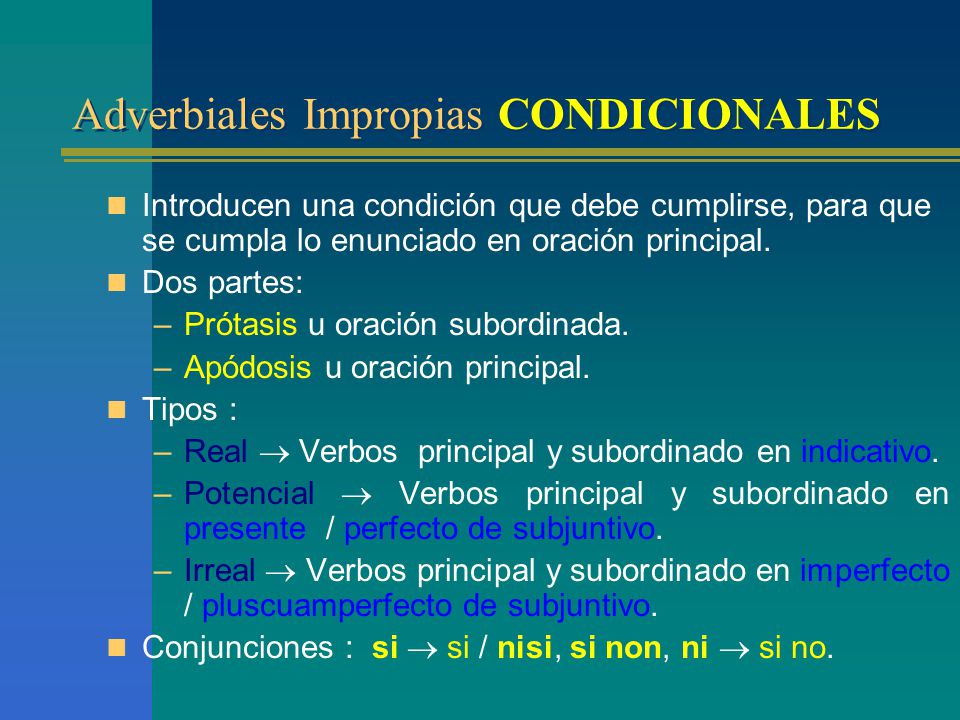 Adverbiales Impropias CONDICIONALES

Introducen una condición que debe cumplirse, para que se cumpla lo enunciado en oración principal.

Dos partes:
– Prótasis u oración subordinada.
– Apódosis u oración principal.

Tipos :
– Real $\rightarrow$ Verbos principal y subordinado en indicativo.
– Potencial $\rightarrow$ Verbos principal y subordinado en presente / perfecto de subjuntivo.
– Irreal $\rightarrow$ Verbos principal y subordinado en imperfecto / pluscuamperfecto de subjuntivo.

Conjunciones : si $\rightarrow$ si / nisi, si non, ni $\rightarrow$ si no.